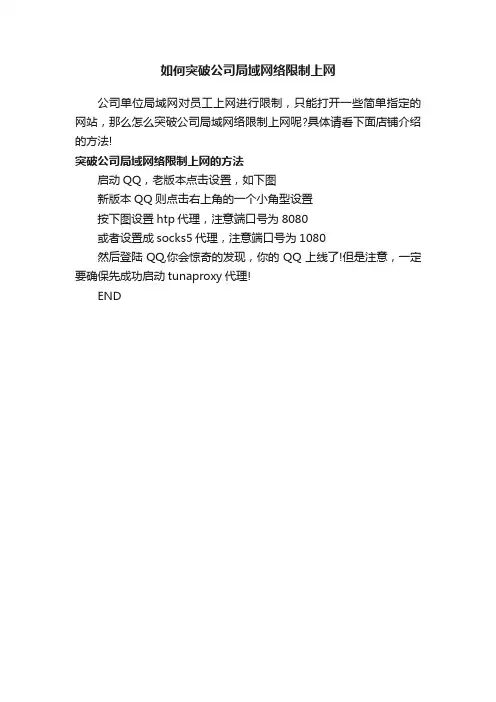 如何突破公司局域网络限制上网

公司单位局域网对员工上网进行限制，只能打开一些简单指定的网站，那么怎么突破公司局域网络限制上网呢?具体请看下面店铺介绍的方法!

突破公司局域网络限制上网的方法

启动 QQ，老版本点击设置，如下图

新版本 QQ 则点击右上角的一个小角型设置

按下图设置 htp 代理，注意端口号为 8080

或者设置成 socks5 代理，注意端口号为 1080

然后登陆 QQ,你会惊奇的发现，你的 QQ 上线了!但是注意，一定要确保先成功启动 tunaproxy 代理!

END